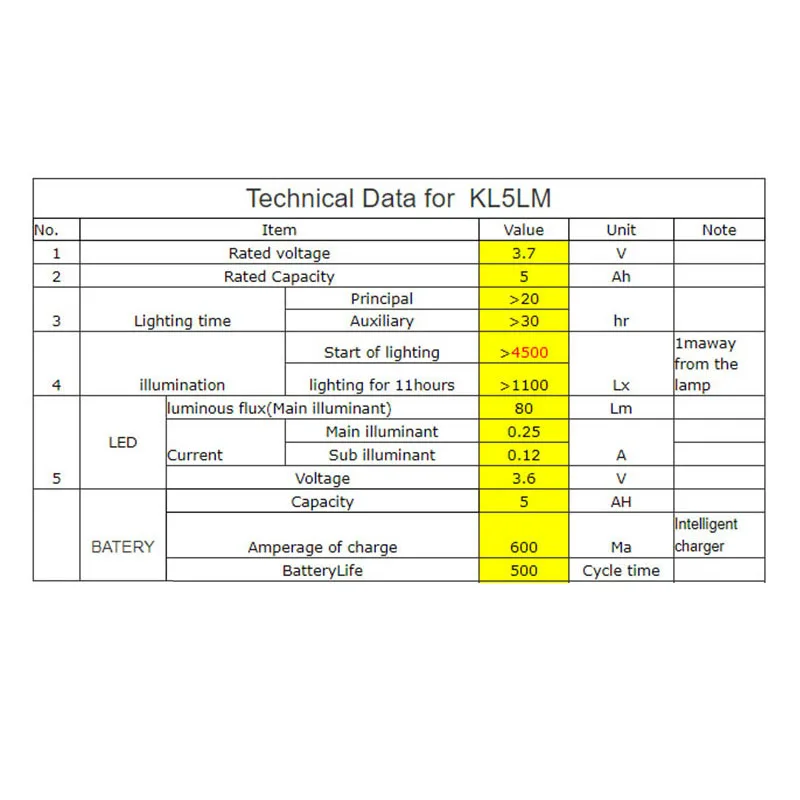 Technical Data for KL5LM

| No. | Item | | | Value | Unit | Note |
|---|---|---|---|---|---|---|
| 1 | Rated voltage | | | 3.7 | V | |
| 2 | Rated Capacity | | | 5 | Ah | |
| 3 | Lighting time | | Principal | >20 | hr | |
| | | | Auxiliary | >30 | | |
| 4 | illumination | | Start of lighting | >4500 | Lx | 1maway from the lamp |
| | | | lighting for 11hours | >1100 | | |
| 5 | LED | luminous flux(Main illuminant) | | 80 | Lm | |
| | | Current | Main illuminant | 0.25 | A | |
| | | | Sub illuminant | 0.12 | | |
| | | Voltage | | 3.6 | V | |
| | BATERY | Capacity | | 5 | AH | |
| | | Amperage of charge | | 600 | Ma | Intelligent charger |
| | | BatteryLife | | 500 | Cycle time | |